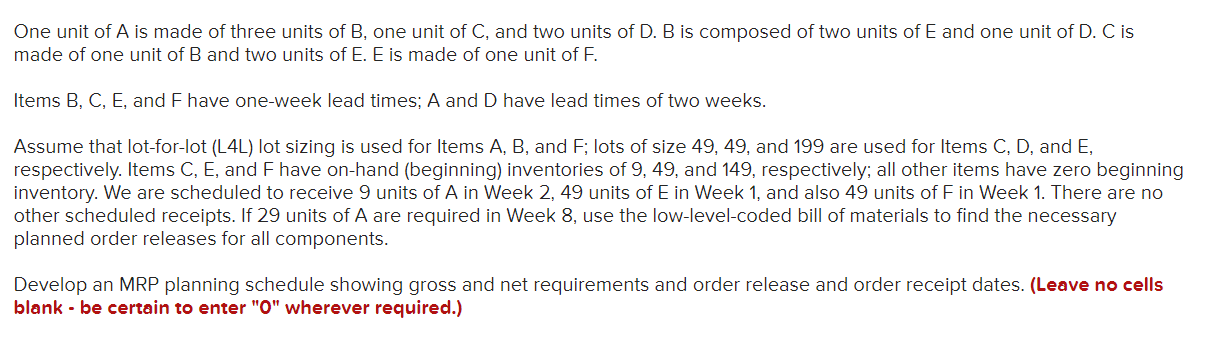 One unit of A is made of three units of B, one unit of C, and two units of D. B is composed of two units of E and one unit of D. C is made of one unit of B and two units of E. E is made of one unit of F.

Items B, C, E, and F have one-week lead times; A and D have lead times of two weeks.

Assume that lot-for-lot (L4L) lot sizing is used for Items A, B, and F; lots of size 49, 49, and 199 are used for Items C, D, and E, respectively. Items C, E, and F have on-hand (beginning) inventories of 9, 49, and 149, respectively; all other items have zero beginning inventory. We are scheduled to receive 9 units of A in Week 2, 49 units of E in Week 1, and also 49 units of F in Week 1. There are no other scheduled receipts. If 29 units of A are required in Week 8, use the low-level-coded bill of materials to find the necessary planned order releases for all components.

Develop an MRP planning schedule showing gross and net requirements and order release and order receipt dates. (Leave no cells blank - be certain to enter "0" wherever required.)